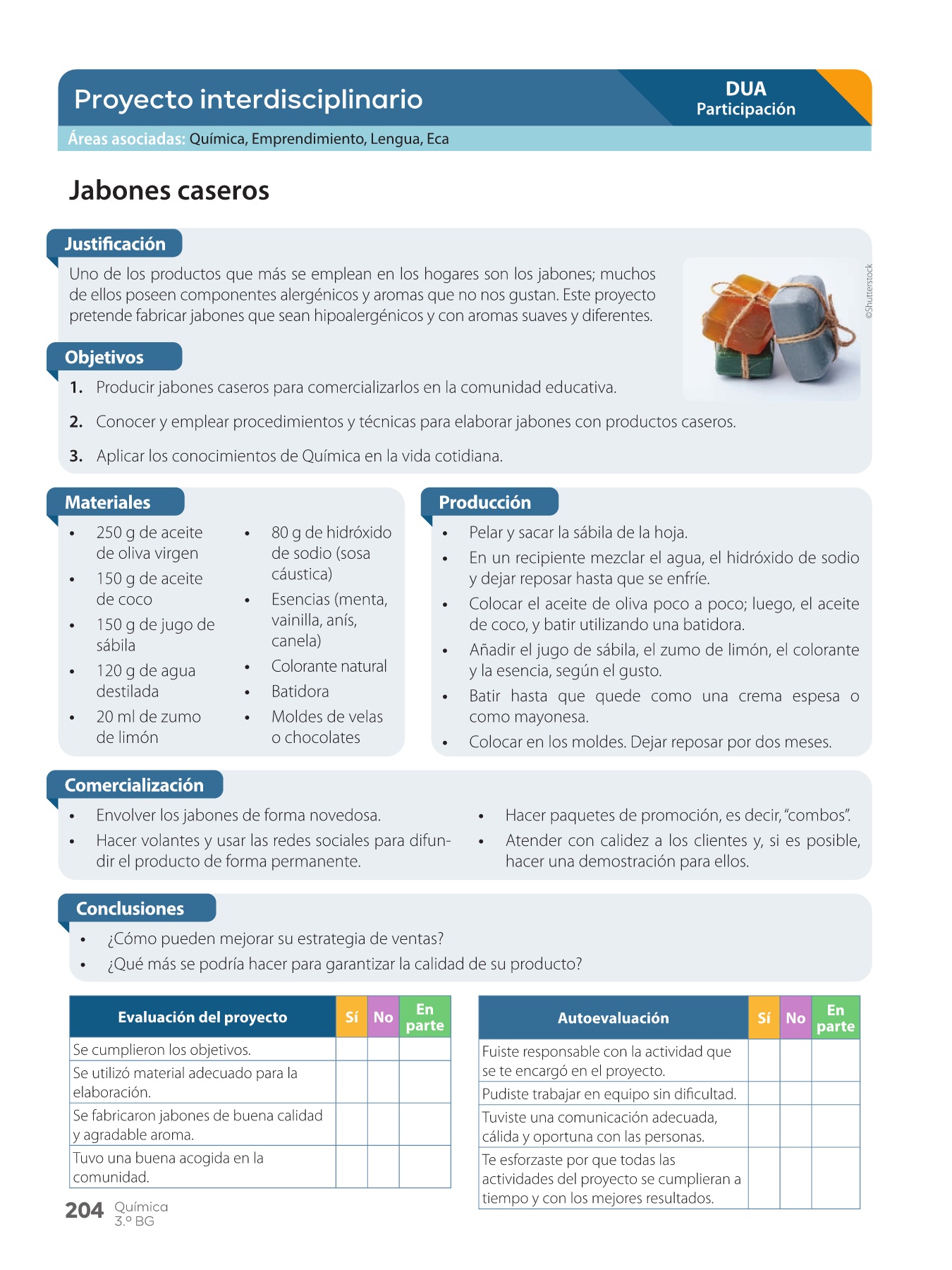 Proyecto interdisciplinario

DUA
Participación

Áreas asociadas: Química, Emprendimiento, Lengua, Eca

Jabones caseros

Justificación

Uno de los productos que más se emplean en los hogares son los jabones; muchos de ellos poseen componentes alergénicos y aromas que no nos gustan. Este proyecto pretende fabricar jabones que sean hipoalergénicos y con aromas suaves y diferentes.

©Shutterstock

Objetivos

1. Producir jabones caseros para comercializarlos en la comunidad educativa.
2. Conocer y emplear procedimientos y técnicas para elaborar jabones con productos caseros.
3. Aplicar los conocimientos de Química en la vida cotidiana.

Materiales

• 250 g de aceite de oliva virgen
• 150 g de aceite de coco
• 150 g de jugo de sábila
• 120 g de agua destilada
• 20 ml de zumo de limón
• 80 g de hidróxido de sodio (sosa cáustica)
• Esencias (menta, vainilla, anís, canela)
• Colorante natural
• Batidora
• Moldes de velas o chocolates

Producción

• Pelar y sacar la sábila de la hoja.
• En un recipiente mezclar el agua, el hidróxido de sodio y dejar reposar hasta que se enfríe.
• Colocar el aceite de oliva poco a poco; luego, el aceite de coco, y batir utilizando una batidora.
• Añadir el jugo de sábila, el zumo de limón, el colorante y la esencia, según el gusto.
• Batir hasta que quede como una crema espesa o como mayonesa.
• Colocar en los moldes. Dejar reposar por dos meses.

Comercialización

• Envolver los jabones de forma novedosa.
• Hacer volantes y usar las redes sociales para difundir el producto de forma permanente.
• Hacer paquetes de promoción, es decir, "combos".
• Atender con calidez a los clientes y, si es posible, hacer una demostración para ellos.

Conclusiones

• ¿Cómo pueden mejorar su estrategia de ventas?
• ¿Qué más se podría hacer para garantizar la calidad de su producto?

| Evaluación del proyecto | Sí | No | En parte |
|---|---|---|---|
| Se cumplieron los objetivos. | | | |
| Se utilizó material adecuado para la elaboración. | | | |
| Se fabricaron jabones de buena calidad y agradable aroma. | | | |
| Tuvo una buena acogida en la comunidad. | | | |

| Autoevaluación | Sí | No | En parte |
|---|---|---|---|
| Fuiste responsable con la actividad que se te encargó en el proyecto. | | | |
| Pudiste trabajar en equipo sin dificultad. | | | |
| Tuviste una comunicación adecuada, cálida y oportuna con las personas. | | | |
| Te esforzaste por que todas las actividades del proyecto se cumplieran a tiempo y con los mejores resultados. | | | |

204 Química
3.º BG